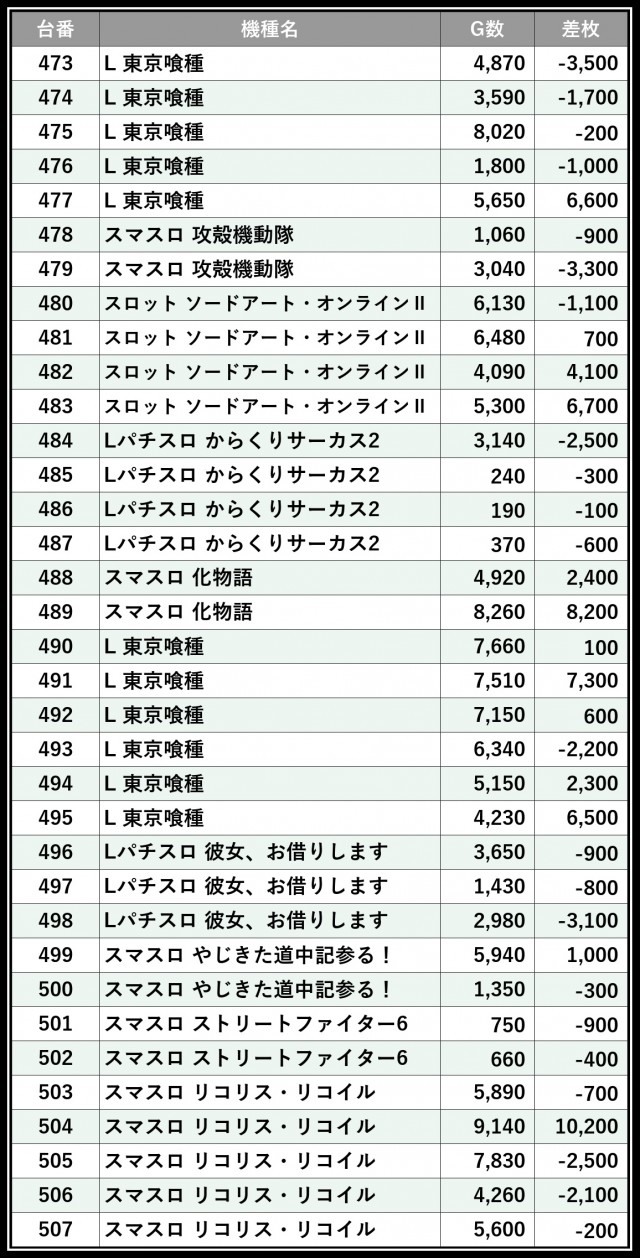 | 台番 | 機種名 | G数 | 差枚 |
|---|---|---|---|
| 473 | L 東京喰種 | 4,870 | -3,500 |
| 474 | L 東京喰種 | 3,590 | -1,700 |
| 475 | L 東京喰種 | 8,020 | -200 |
| 476 | L 東京喰種 | 1,800 | -1,000 |
| 477 | L 東京喰種 | 5,650 | 6,600 |
| 478 | スマスロ 攻殻機動隊 | 1,060 | -900 |
| 479 | スマスロ 攻殻機動隊 | 3,040 | -3,300 |
| 480 | スロット ソードアート・オンラインII | 6,130 | -1,100 |
| 481 | スロット ソードアート・オンラインII | 6,480 | 700 |
| 482 | スロット ソードアート・オンラインII | 4,090 | 4,100 |
| 483 | スロット ソードアート・オンラインII | 5,300 | 6,700 |
| 484 | Lパチスロ からくりサーカス2 | 3,140 | -2,500 |
| 485 | Lパチスロ からくりサーカス2 | 240 | -300 |
| 486 | Lパチスロ からくりサーカス2 | 190 | -100 |
| 487 | Lパチスロ からくりサーカス2 | 370 | -600 |
| 488 | スマスロ 化物語 | 4,920 | 2,400 |
| 489 | スマスロ 化物語 | 8,260 | 8,200 |
| 490 | L 東京喰種 | 7,660 | 100 |
| 491 | L 東京喰種 | 7,510 | 7,300 |
| 492 | L 東京喰種 | 7,150 | 600 |
| 493 | L 東京喰種 | 6,340 | -2,200 |
| 494 | L 東京喰種 | 5,150 | 2,300 |
| 495 | L 東京喰種 | 4,230 | 6,500 |
| 496 | Lパチスロ 彼女、お借りします | 3,650 | -900 |
| 497 | Lパチスロ 彼女、お借りします | 1,430 | -800 |
| 498 | Lパチスロ 彼女、お借りします | 2,980 | -3,100 |
| 499 | スマスロ やじきた道中記参る！ | 5,940 | 1,000 |
| 500 | スマスロ やじきた道中記参る！ | 1,350 | -300 |
| 501 | スマスロ ストリートファイター6 | 750 | -900 |
| 502 | スマスロ ストリートファイター6 | 660 | -400 |
| 503 | スマスロ リコリス・リコイル | 5,890 | -700 |
| 504 | スマスロ リコリス・リコイル | 9,140 | 10,200 |
| 505 | スマスロ リコリス・リコイル | 7,830 | -2,500 |
| 506 | スマスロ リコリス・リコイル | 4,260 | -2,100 |
| 507 | スマスロ リコリス・リコイル | 5,600 | -200 |